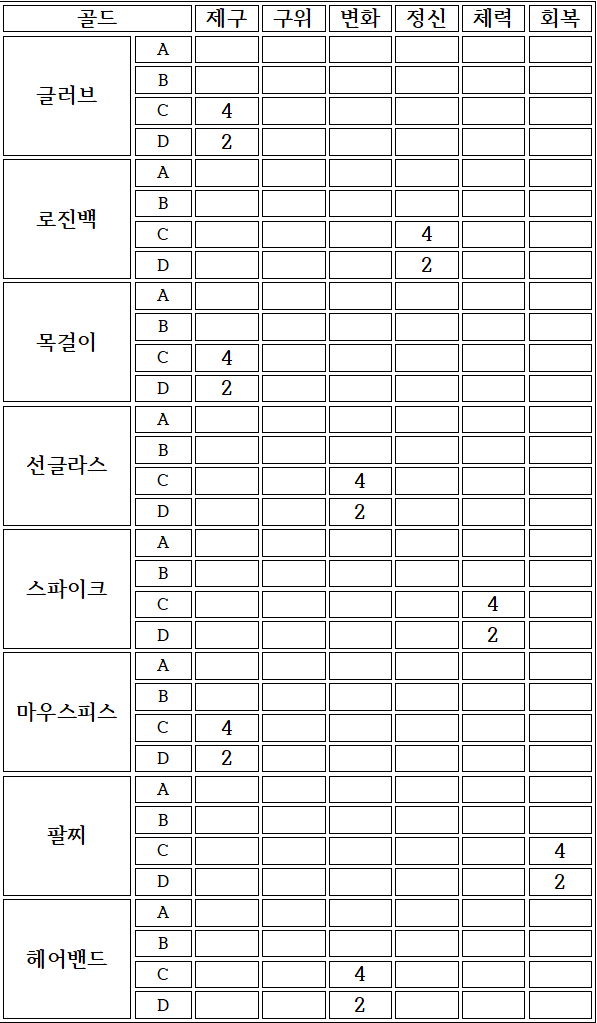 | 골드 | | 제구 | 구위 | 변화 | 정신 | 체력 | 회복 |
|---|---|---|---|---|---|---|---|
| 글러브 | A | | | | | | |
| | B | | | | | | |
| | C | 4 | | | | | |
| | D | 2 | | | | | |
| 로진백 | A | | | | | | |
| | B | | | | | | |
| | C | | | | 4 | | |
| | D | | | | 2 | | |
| 목걸이 | A | | | | | | |
| | B | | | | | | |
| | C | 4 | | | | | |
| | D | 2 | | | | | |
| 선글라스 | A | | | | | | |
| | B | | | | | | |
| | C | | | 4 | | | |
| | D | | | 2 | | | |
| 스파이크 | A | | | | | | |
| | B | | | | | | |
| | C | | | | | 4 | |
| | D | | | | | 2 | |
| 마우스피스 | A | | | | | | |
| | B | | | | | | |
| | C | 4 | | | | | |
| | D | 2 | | | | | |
| 팔찌 | A | | | | | | |
| | B | | | | | | |
| | C | | | | | | 4 |
| | D | | | | | | 2 |
| 헤어밴드 | A | | | | | | |
| | B | | | | | | |
| | C | | | 4 | | | |
| | D | | | 2 | | | |